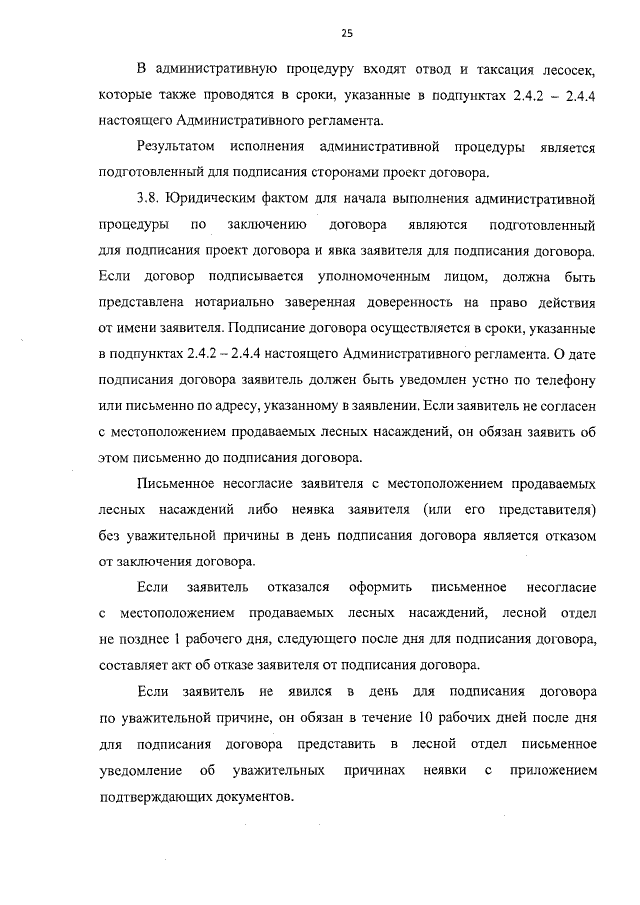 25

В административную процедуру входят отвод и таксация лесосек, которые также проводятся в сроки, указанные в подпунктах 2.4.2 – 2.4.4 настоящего Административного регламента.

Результатом исполнения административной процедуры является подготовленный для подписания сторонами проект договора.

3.8. Юридическим фактом для начала выполнения административной процедуры по заключению договора являются подготовленный для подписания проект договора и явка заявителя для подписания договора. Если договор подписывается уполномоченным лицом, должна быть представлена нотариально заверенная доверенность на право действия от имени заявителя. Подписание договора осуществляется в сроки, указанные в подпунктах 2.4.2 – 2.4.4 настоящего Административного регламента. О дате подписания договора заявитель должен быть уведомлен устно по телефону или письменно по адресу, указанному в заявлении. Если заявитель не согласен с местоположением продаваемых лесных насаждений, он обязан заявить об этом письменно до подписания договора.

Письменное несогласие заявителя с местоположением продаваемых лесных насаждений либо неявка заявителя (или его представителя) без уважительной причины в день подписания договора является отказом от заключения договора.

Если заявитель отказался оформить письменное несогласие с местоположением продаваемых лесных насаждений, лесной отдел не позднее 1 рабочего дня, следующего после дня для подписания договора, составляет акт об отказе заявителя от подписания договора.

Если заявитель не явился в день для подписания договора по уважительной причине, он обязан в течение 10 рабочих дней после дня для подписания договора представить в лесной отдел письменное уведомление об уважительных причинах неявки с приложением подтверждающих документов.